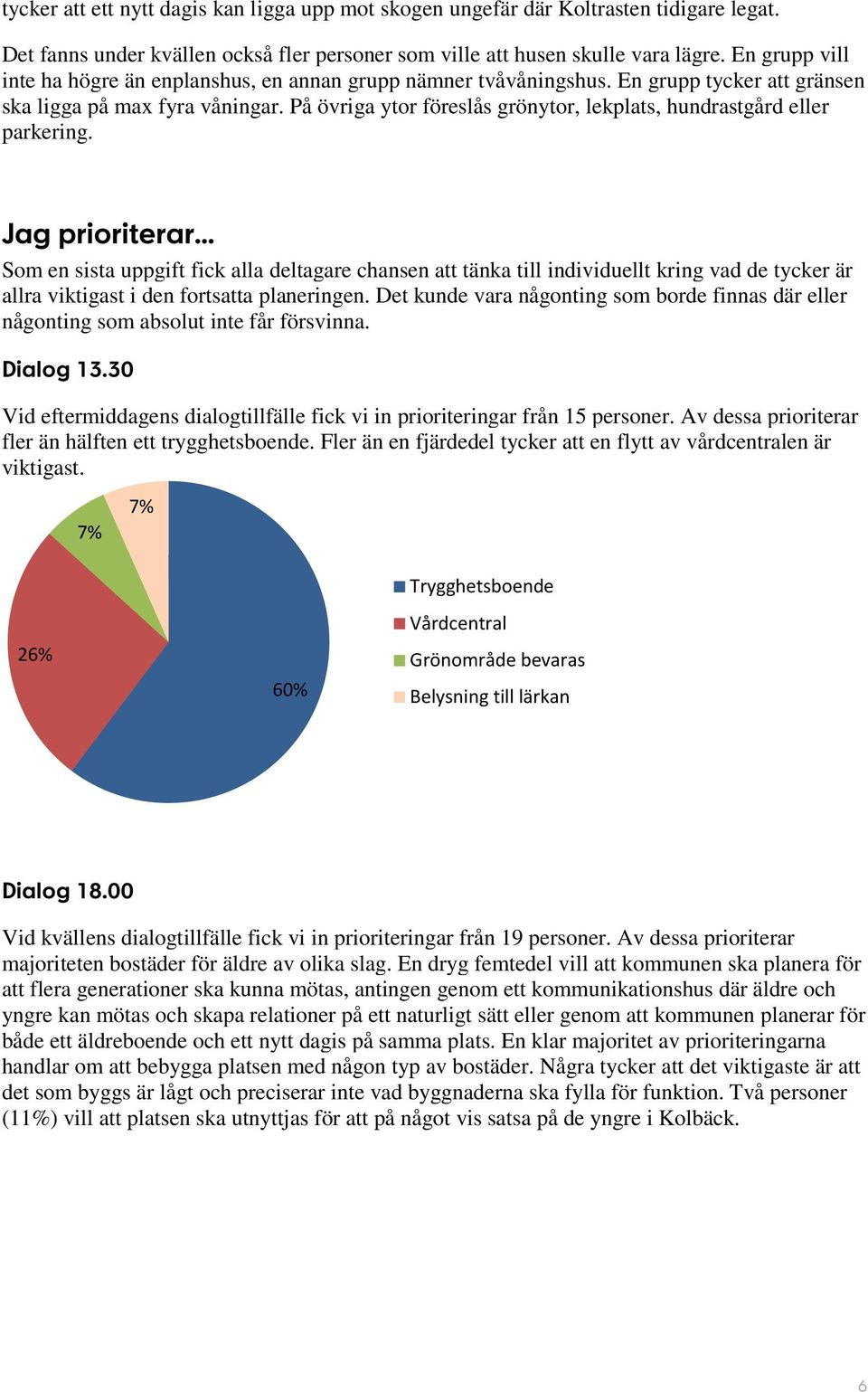 tycker att ett nytt dagis kan ligga upp mot skogen ungefär där Koltrasten tidigare legat.

Det fanns under kvällen också fler personer som ville att husen skulle vara lägre. En grupp vill inte ha högre än enplanshus, en annan grupp nämner tvåvåningshus. En grupp tycker att gränsen ska ligga på max fyra våningar. På övriga ytor föreslås grönytor, lekplats, hundrastgård eller parkering.

Jag prioriterar…

Som en sista uppgift fick alla deltagare chansen att tänka till individuellt kring vad de tycker är allra viktigast i den fortsatta planeringen. Det kunde vara någonting som borde finnas där eller någonting som absolut inte får försvinna.

Dialog 13.30

Vid eftermiddagens dialogtillfälle fick vi in prioriteringar från 15 personer. Av dessa prioriterar fler än hälften ett trygghetsboende. Fler än en fjärdedel tycker att en flytt av vårdcentralen är viktigast.

7%
7%
26%
60%

Trygghetsboende
Vårdcentral
Grönområde bevaras
Belysning till lärkan

Dialog 18.00

Vid kvällens dialogtillfälle fick vi in prioriteringar från 19 personer. Av dessa prioriterar majoriteten bostäder för äldre av olika slag. En dryg femtedel vill att kommunen ska planera för att flera generationer ska kunna mötas, antingen genom ett kommunikationshus där äldre och yngre kan mötas och skapa relationer på ett naturligt sätt eller genom att kommunen planerar för både ett äldreboende och ett nytt dagis på samma plats. En klar majoritet av prioriteringarna handlar om att bebygga platsen med någon typ av bostäder. Några tycker att det viktigaste är att det som byggs är lågt och preciserar inte vad byggnaderna ska fylla för funktion. Två personer (11%) vill att platsen ska utnyttjas för att på något vis satsa på de yngre i Kolbäck.

6